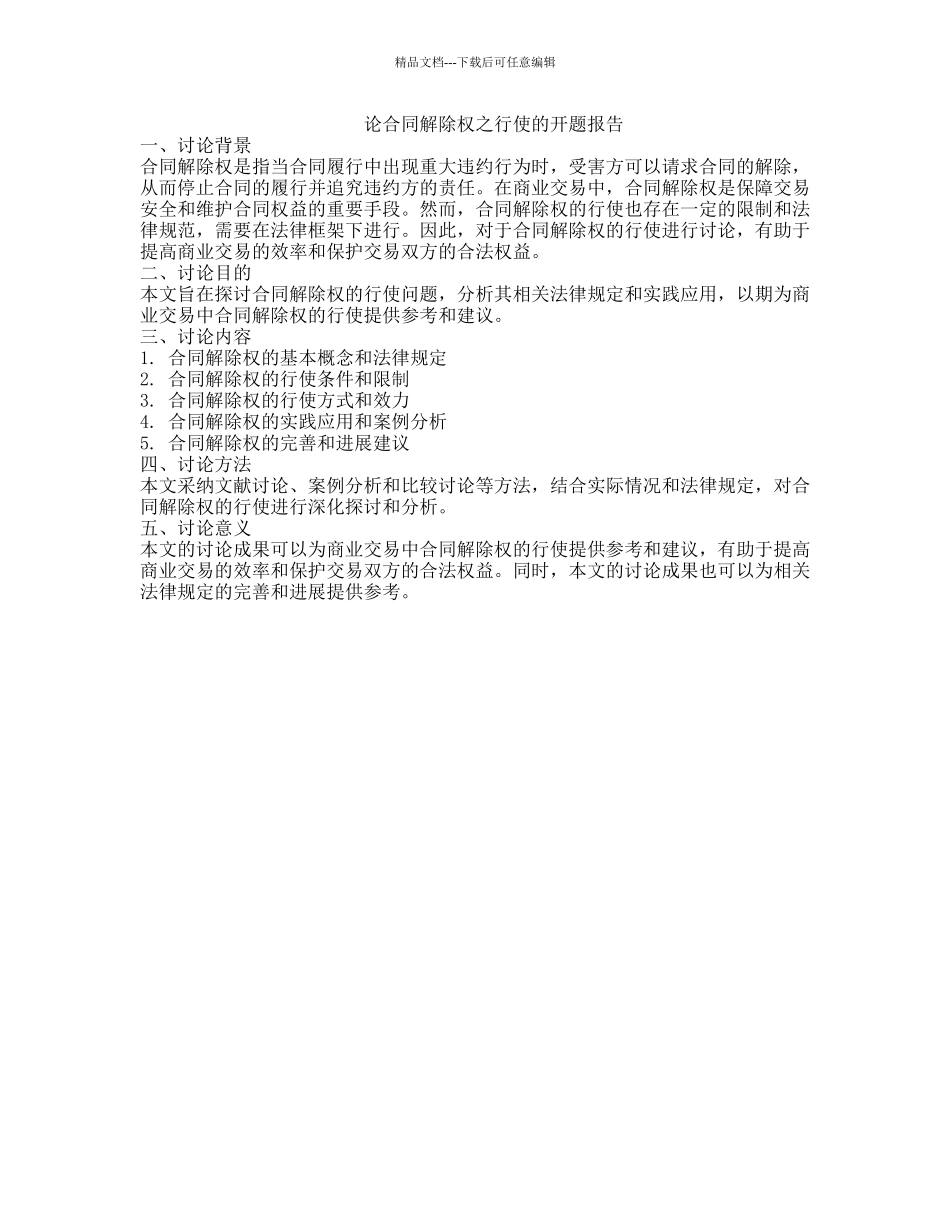 精品文档---下载后可任意编辑

论合同解除权之行使的开题报告

一、讨论背景

合同解除权是指当合同履行中出现重大违约行为时，受害方可以请求合同的解除，从而停止合同的履行并追究违约方的责任。在商业交易中，合同解除权是保障交易安全和维护合同权益的重要手段。然而，合同解除权的行使也存在一定的限制和法律规范，需要在法律框架下进行。因此，对于合同解除权的行使进行讨论，有助于提高商业交易的效率和保护交易双方的合法权益。

二、讨论目的

本文旨在探讨合同解除权的行使问题，分析其相关法律规定和实践应用，以期为商业交易中合同解除权的行使提供参考和建议。

三、讨论内容

1. 合同解除权的基本概念和法律规定
2. 合同解除权的行使条件和限制
3. 合同解除权的行使方式和效力
4. 合同解除权的实践应用和案例分析
5. 合同解除权的完善和进展建议

四、讨论方法

本文采纳文献讨论、案例分析和比较讨论等方法，结合实际情况和法律规定，对合同解除权的行使进行深化探讨和分析。

五、讨论意义

本文的讨论成果可以为商业交易中合同解除权的行使提供参考和建议，有助于提高商业交易的效率和保护交易双方的合法权益。同时，本文的讨论成果也可以为相关法律规定的完善和进展提供参考。